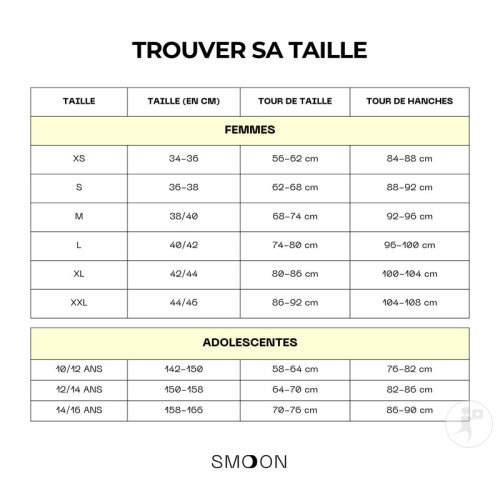 TROUVER SA TAILLE

| TAILLE | TAILLE (EN CM) | TOUR DE TAILLE | TOUR DE HANCHES |
|---|---|---|---|
| FEMMES | | | |
| XS | 34-36 | 56-62 cm | 84-88 cm |
| S | 36-38 | 62-68 cm | 88-92 cm |
| M | 38/40 | 68-74 cm | 92-96 cm |
| L | 40/42 | 74-80 cm | 96-100 cm |
| XL | 42/44 | 80-86 cm | 100-104 cm |
| XXL | 44/46 | 86-92 cm | 104-108 cm |

| ADOLESCENTES | | | |
|---|---|---|---|
| 10/12 ANS | 142-150 | 58-64 cm | 76-82 cm |
| 12/14 ANS | 150-158 | 64-70 cm | 82-86 cm |
| 14/16 ANS | 158-166 | 70-76 cm | 86-90 cm |

SMOON